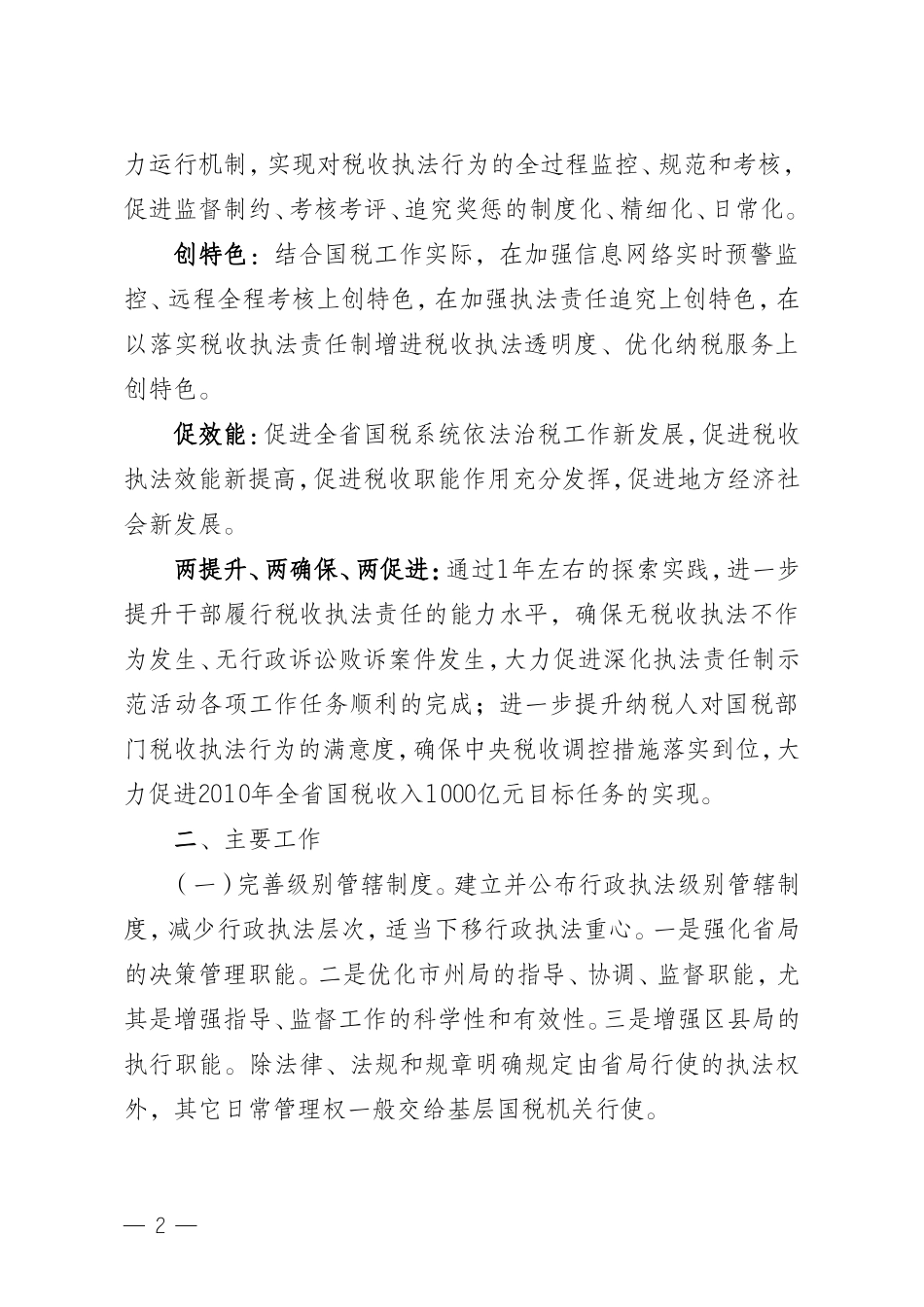 力运行机制，实现对税收执法行为的全过程监控、规范和考核，促进监督制约、考核考评、追究奖惩的制度化、精细化、日常化。

创特色：结合国税工作实际，在加强信息网络实时预警监控、远程全程考核上创特色，在加强执法责任追究上创特色，在以落实税收执法责任制增进税收执法透明度、优化纳税服务上创特色。

促效能：促进全省国税系统依法治税工作新发展，促进税收执法效能新提高，促进税收职能作用充分发挥，促进地方经济社会新发展。

两提升、两确保、两促进：通过1年左右的探索实践，进一步提升干部履行税收执法责任的能力水平，确保无税收执法不作为发生、无行政诉讼败诉案件发生，大力促进深化执法责任制示范活动各项工作任务顺利的完成；进一步提升纳税人对国税部门税收执法行为的满意度，确保中央税收调控措施落实到位，大力促进2010年全省国税收入1000亿元目标任务的实现。

二、主要工作

（一）完善级别管辖制度。建立并公布行政执法级别管辖制度，减少行政执法层次，适当下移行政执法重心。一是强化省局的决策管理职能。二是优化市州局的指导、协调、监督职能，尤其是增强指导、监督工作的科学性和有效性。三是增强区县局的执行职能。除法律、法规和规章明确规定由省局行使的执法权外，其它日常管理权一般交给基层国税机关行使。

— 2 —